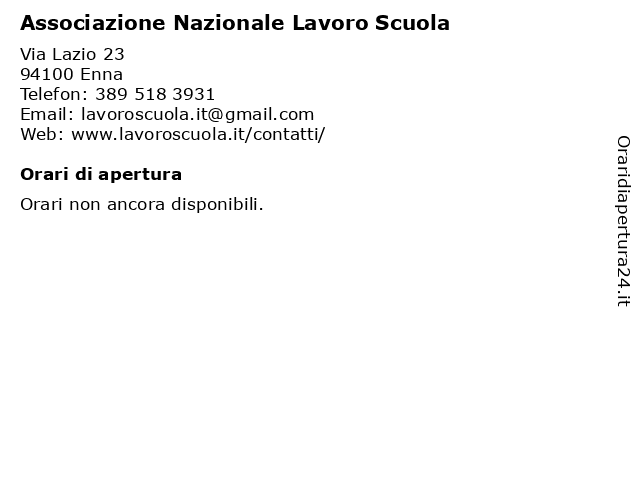 Associazione Nazionale Lavoro Scuola

Via Lazio 23
94100 Enna
Telefon: 389 518 3931
Email: lavoroscuola.it@gmail.com
Web: www.lavoroscuola.it/contatti/

Orari di apertura

Orari non ancora disponibili.

Oraridiapertura24.it